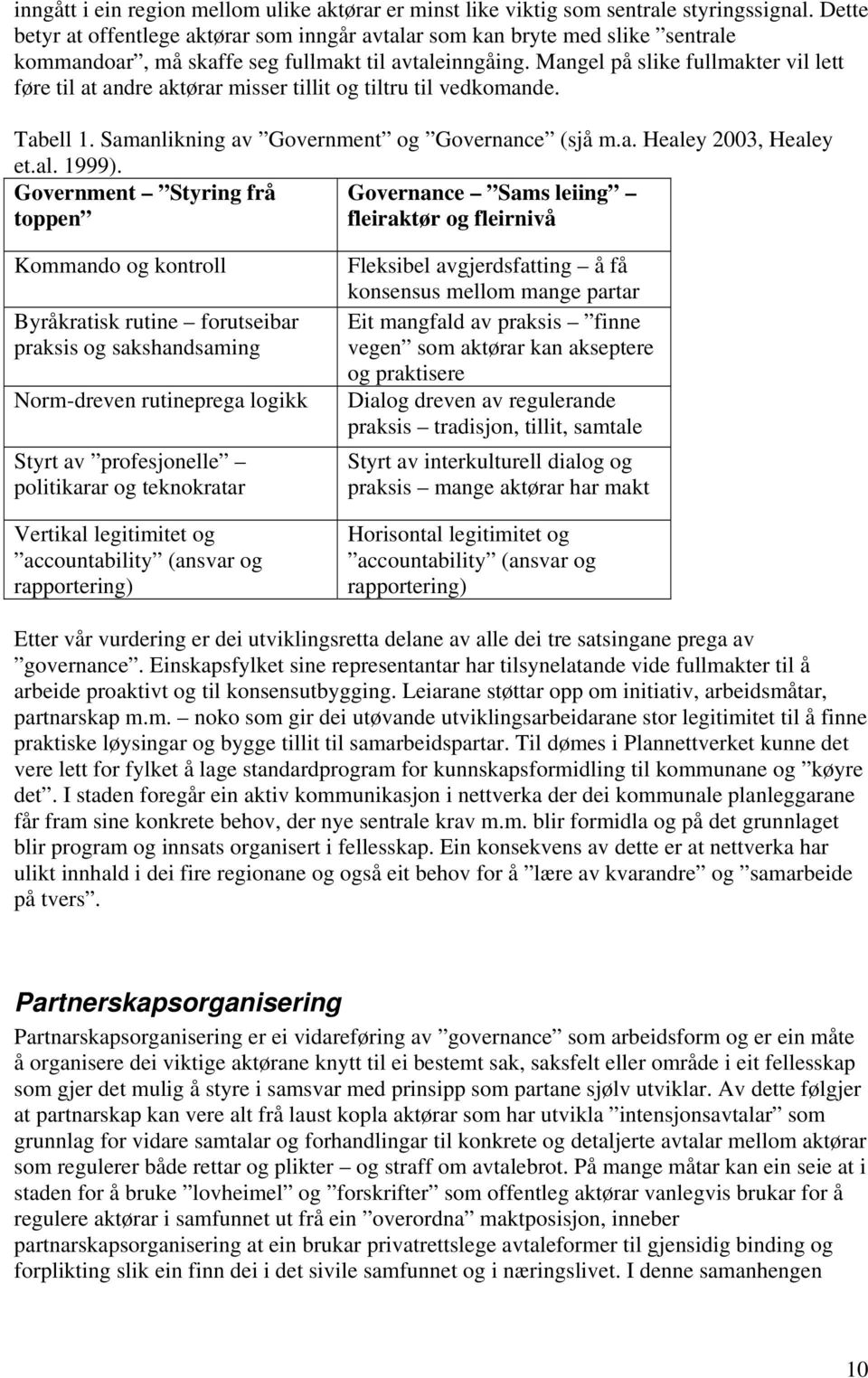 inngått i ein region mellom ulike aktørar er minst like viktig som sentrale styringssignal. Dette betyr at offentlege aktørar som inngår avtalar som kan bryte med slike ”sentrale kommandoar”, må skaffe seg fullmakt til avtaleinngåing. Mangel på slike fullmakter vil lett føre til at andre aktørar misser tillit og tiltru til vedkomande.

Tabell 1. Samanlikning av ”Government” og ”Governance” (sjå m.a. Healey 2003, Healey et.al. 1999).

| Government – ”Styring frå toppen” | Governance – ”Sams leiing” – fleiraktør og fleirnivå |
|---|---|
| Kommando og kontroll | Fleksibel avgjerdsfatting – å få konsensus mellom mange partar |
| Byråkratisk rutine – forutseibar praksis og sakshandsaming | Eit mangfald av praksis – ”finne vegen” som aktørar kan akseptere og praktisere |
| Norm-dreven rutineprega logikk | Dialog dreven av regulerande praksis – tradisjon, tillit, samtale |
| Styrt av ”profesjonelle” – politikarar og teknokratar | Styrt av interkulturell dialog og praksis – mange aktørar har makt |
| Vertikal legitimitet og ”accountability” (ansvar og rapportering) | Horisontal legitimitet og ”accountability” (ansvar og rapportering) |

Etter vår vurdering er dei utviklingsretta delane av alle dei tre satsingane prega av ”governance”. Einskapsfylket sine representantar har tilsynelatande vide fullmakter til å arbeide proaktivt og til konsensutbygging. Leiarane støttar opp om initiativ, arbeidsmåtar, partnarskap m.m. – noko som gir dei utøvande utviklingsarbeidarane stor legitimitet til å finne praktiske løysingar og bygge tillit til samarbeidspartar. Til dømes i Plannettverket kunne det vere lett for fylket å lage standardprogram for kunnskapsformidling til kommunane og ”køyre det”. I staden foregår ein aktiv kommunikasjon i nettverka der dei kommunale planleggarane får fram sine konkrete behov, der nye sentrale krav m.m. blir formidla og på det grunnlaget blir program og innsats organisert i fellesskap. Ein konsekvens av dette er at nettverka har ulikt innhald i dei fire regionane og også eit behov for å ”lære av kvarandre” og ”samarbeide på tvers”.

Partnerskapsorganisering

Partnarskapsorganisering er ei vidareføring av ”governance” som arbeidsform og er ein måte å organisere dei viktige aktørane knytt til ei bestemt sak, saksfelt eller område i eit fellesskap som gjer det mulig å styre i samsvar med prinsipp som partane sjølv utviklar. Av dette følgjer at partnarskap kan vere alt frå laust kopla aktørar som har utvikla ”intensjonsavtalar” som grunnlag for vidare samtalar og forhandlingar til konkrete og detaljerte avtalar mellom aktørar som regulerer både rettar og plikter – og straff om avtalebrot. På mange måtar kan ein seie at i staden for å bruke ”lovheimel” og ”forskrifter” som offentleg aktørar vanlegvis brukar for å regulere aktørar i samfunnet ut frå ein ”overordna” maktposisjon, inneber partnarskapsorganisering at ein brukar privatrettslege avtaleformer til gjensidig binding og forplikting slik ein finn dei i det sivile samfunnet og i næringslivet. I denne samanhengen

10